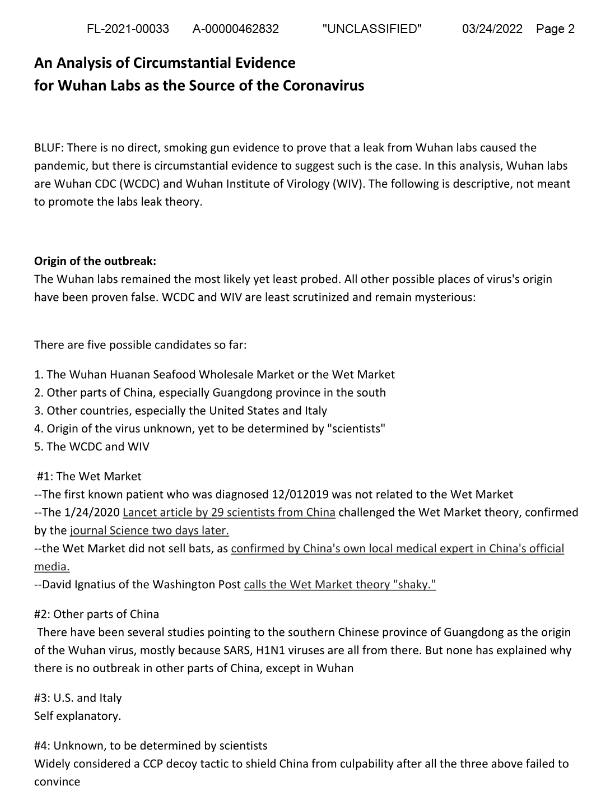 FL-2021-00033 A-00000462832 "UNCLASSIFIED" 03/24/2022 Page 2

An Analysis of Circumstantial Evidence
for Wuhan Labs as the Source of the Coronavirus

BLUF: There is no direct, smoking gun evidence to prove that a leak from Wuhan labs caused the pandemic, but there is circumstantial evidence to suggest such is the case. In this analysis, Wuhan labs are Wuhan CDC (WCDC) and Wuhan Institute of Virology (WIV). The following is descriptive, not meant to promote the labs leak theory.

Origin of the outbreak:
The Wuhan labs remained the most likely yet least probed. All other possible places of virus's origin have been proven false. WCDC and WIV are least scrutinized and remain mysterious:

There are five possible candidates so far:

1. The Wuhan Huanan Seafood Wholesale Market or the Wet Market
2. Other parts of China, especially Guangdong province in the south
3. Other countries, especially the United States and Italy
4. Origin of the virus unknown, yet to be determined by "scientists"
5. The WCDC and WIV

#1: The Wet Market
--The first known patient who was diagnosed 12/012019 was not related to the Wet Market
--The 1/24/2020 Lancet article by 29 scientists from China challenged the Wet Market theory, confirmed by the journal Science two days later.
--the Wet Market did not sell bats, as confirmed by China's own local medical expert in China's official media.
--David Ignatius of the Washington Post calls the Wet Market theory "shaky."

#2: Other parts of China
There have been several studies pointing to the southern Chinese province of Guangdong as the origin of the Wuhan virus, mostly because SARS, H1N1 viruses are all from there. But none has explained why there is no outbreak in other parts of China, except in Wuhan

#3: U.S. and Italy
Self explanatory.

#4: Unknown, to be determined by scientists
Widely considered a CCP decoy tactic to shield China from culpability after all the three above failed to convince